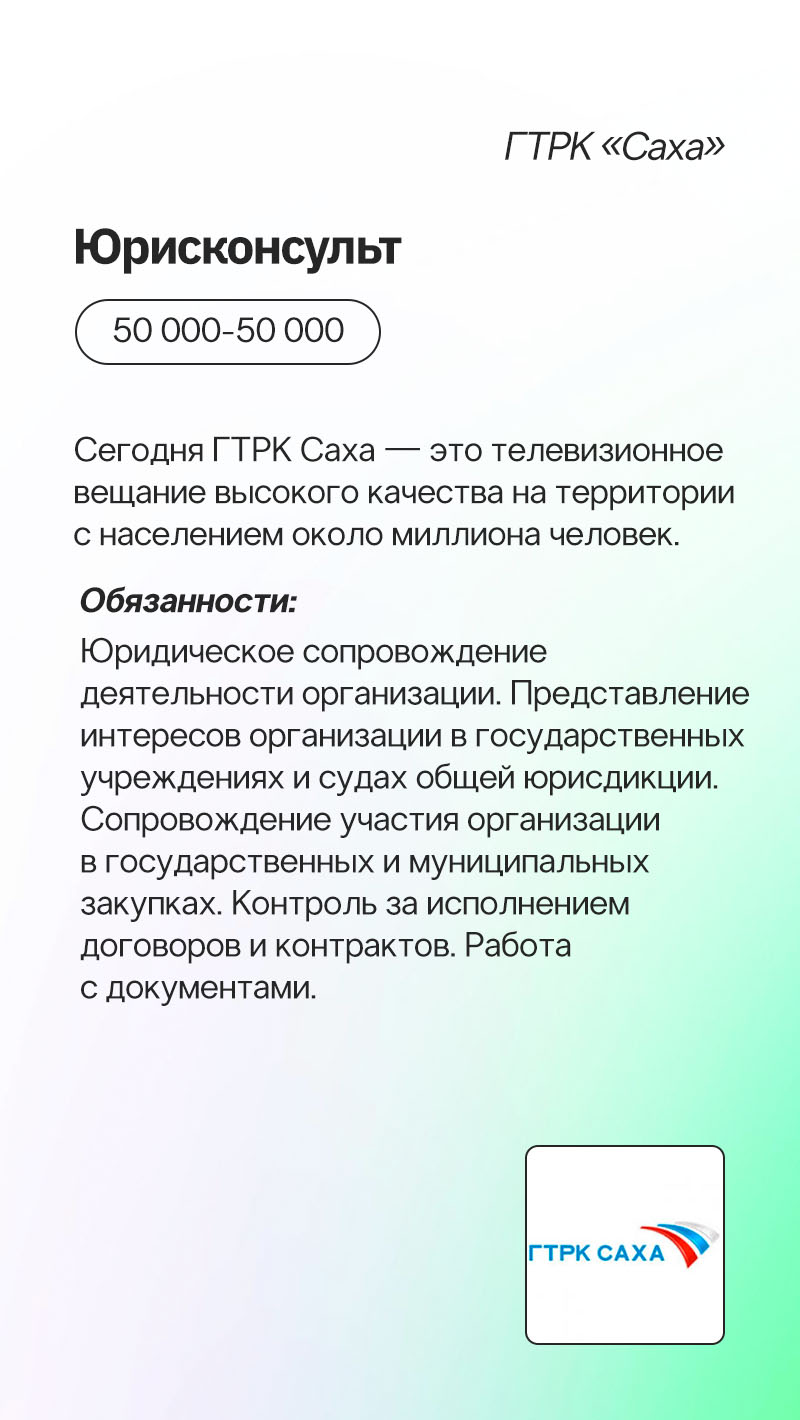 ГТРК «Саха»

Юрисконсульт

50 000-50 000

Сегодня ГТРК Саха — это телевизионное вещание высокого качества на территории с населением около миллиона человек.

Обязанности:

Юридическое сопровождение деятельности организации. Представление интересов организации в государственных учреждениях и судах общей юрисдикции. Сопровождение участия организации в государственных и муниципальных закупках. Контроль за исполнением договоров и контрактов. Работа с документами.

ГТРК САХА